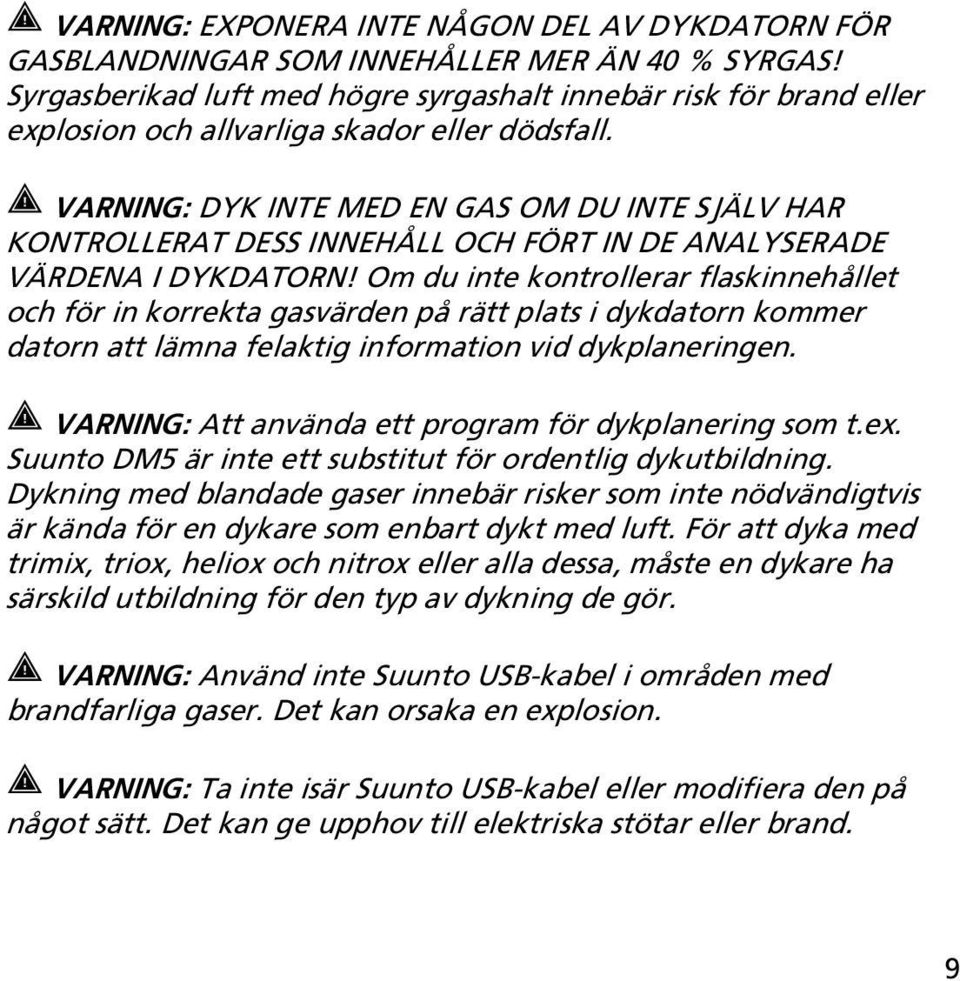 VARNING: EXPONERA INTE NÅGON DEL AV DYKDATORN FÖR GASBLANDNINGAR SOM INNEHÅLLER MER ÄN 40 % SYRGAS! Syrgasberikad luft med högre syrgashalt innebär risk för brand eller explosion och allvarliga skador eller dödsfall.

VARNING: DYK INTE MED EN GAS OM DU INTE SJÄLV HAR KONTROLLERAT DESS INNEHÅLL OCH FÖRT IN DE ANALYSERADE VÄRDENA I DYKDATORN! Om du inte kontrollerar flaskinnehållet och för in korrekta gasvärden på rätt plats i dykdatorn kommer datorn att lämna felaktig information vid dykplaneringen.

VARNING: Att använda ett program för dykplanering som t.ex. Suunto DM5 är inte ett substitut för ordentlig dykutbildning. Dykning med blandade gaser innebär risker som inte nödvändigtvis är kända för en dykare som enbart dykt med luft. För att dyka med trimix, triox, heliox och nitrox eller alla dessa, måste en dykare ha särskild utbildning för den typ av dykning de gör.

VARNING: Använd inte Suunto USB-kabel i områden med brandfarliga gaser. Det kan orsaka en explosion.

VARNING: Ta inte isär Suunto USB-kabel eller modifiera den på något sätt. Det kan ge upphov till elektriska stötar eller brand.

9